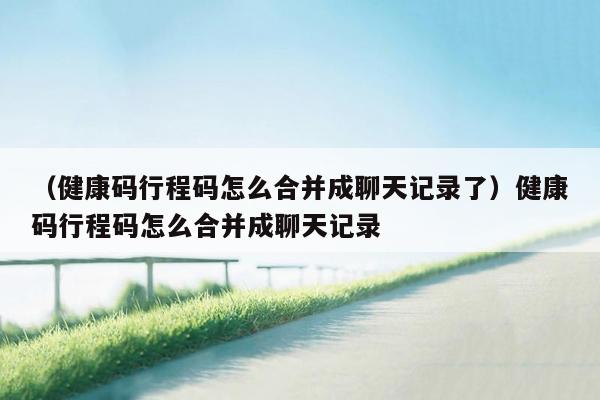 （健康码行程码怎么合并成聊天记录了）健康码行程码怎么合并成聊天记录